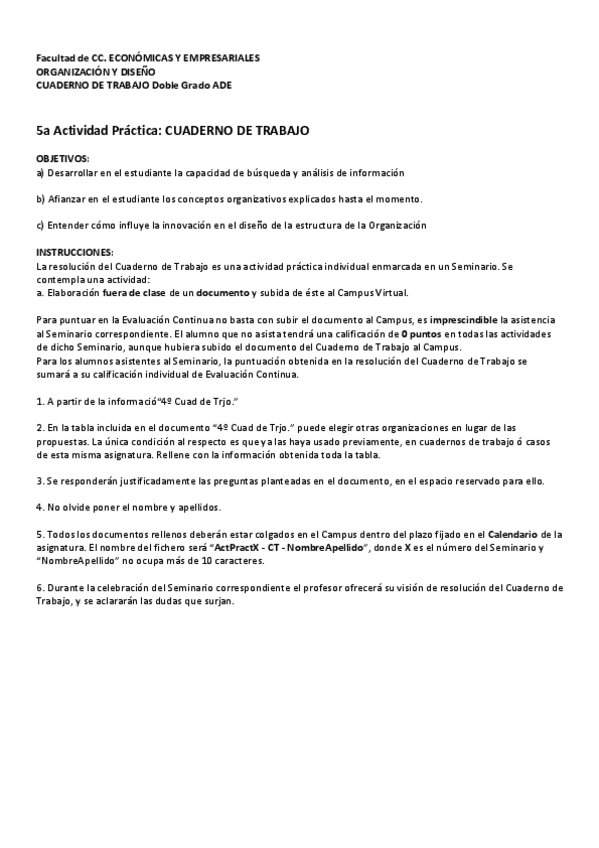 Facultad de CC. ECONÓMICAS Y EMPRESARIALES
ORGANIZACIÓN Y DISEÑO
CUADERNO DE TRABAJO Doble Grado ADE

5a Actividad Práctica: CUADERNO DE TRABAJO

OBJETIVOS:
a) Desarrollar en el estudiante la capacidad de búsqueda y análisis de información

b) Afianzar en el estudiante los conceptos organizativos explicados hasta el momento.

c) Entender cómo influye la innovación en el diseño de la estructura de la Organización

INSTRUCCIONES:
La resolución del Cuaderno de Trabajo es una actividad práctica individual enmarcada en un Seminario. Se contempla una actividad:
a. Elaboración fuera de clase de un documento y subida de éste al Campus Virtual.

Para puntuar en la Evaluación Continua no basta con subir el documento al Campus, es imprescindible la asistencia al Seminario correspondiente. El alumno que no asista tendrá una calificación de 0 puntos en todas las actividades de dicho Seminario, aunque hubiera subido el documento del Cuaderno de Trabajo al Campus.
Para los alumnos asistentes al Seminario, la puntuación obtenida en la resolución del Cuaderno de Trabajo se sumará a su calificación individual de Evaluación Continua.

1. A partir de la informació"4º Cuad de Trjo."

2. En la tabla incluida en el documento "4º Cuad de Trjo." puede elegir otras organizaciones en lugar de las propuestas. La única condición al respecto es que ya las haya usado previamente, en cuadernos de trabajo ó casos de esta misma asignatura. Rellene con la información obtenida toda la tabla.

3. Se responderán justificadamente las preguntas planteadas en el documento, en el espacio reservado para ello.

4. No olvide poner el nombre y apellidos.

5. Todos los documentos rellenos deberán estar colgados en el Campus dentro del plazo fijado en el Calendario de la asignatura. El nombre del fichero será "ActPractX - CT - NombreApellido", donde X es el número del Seminario y "NombreApellido" no ocupa más de 10 caracteres.

6. Durante la celebración del Seminario correspondiente el profesor ofrecerá su visión de resolución del Cuaderno de Trabajo, y se aclararán las dudas que surjan.